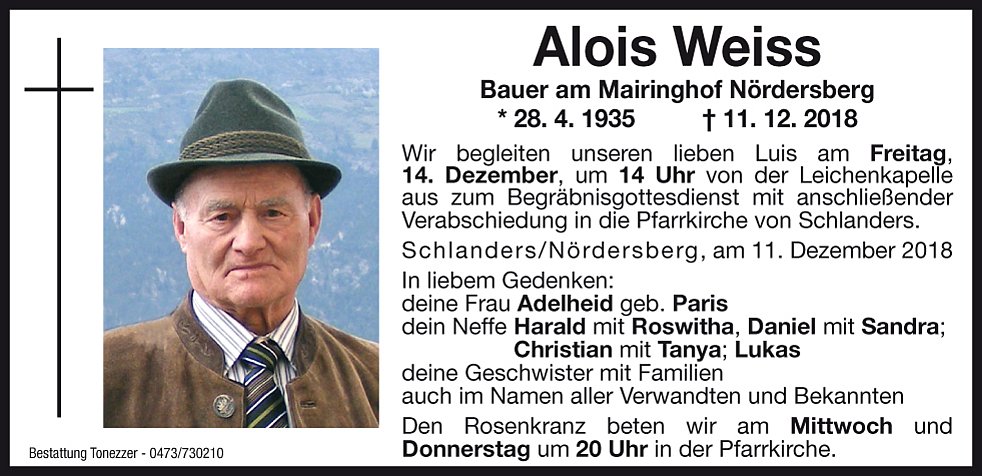 Alois Weiss

Bauer am Mairinghof Nördersberg
* 28. 4. 1935 † 11. 12. 2018

Wir begleiten unseren lieben Luis am Freitag, 14. Dezember, um 14 Uhr von der Leichenkapelle aus zum Begräbnisgottesdienst mit anschließender Verabschiedung in die Pfarrkirche von Schlanders.

Schlanders/Nördersberg, am 11. Dezember 2018

In liebem Gedenken:
deine Frau Adelheid geb. Paris
dein Neffe Harald mit Roswitha, Daniel mit Sandra;
Christian mit Tanya; Lukas
deine Geschwister mit Familien
auch im Namen aller Verwandten und Bekannten

Den Rosenkranz beten wir am Mittwoch und Donnerstag um 20 Uhr in der Pfarrkirche.

Bestattung Tonezzer - 0473/730210